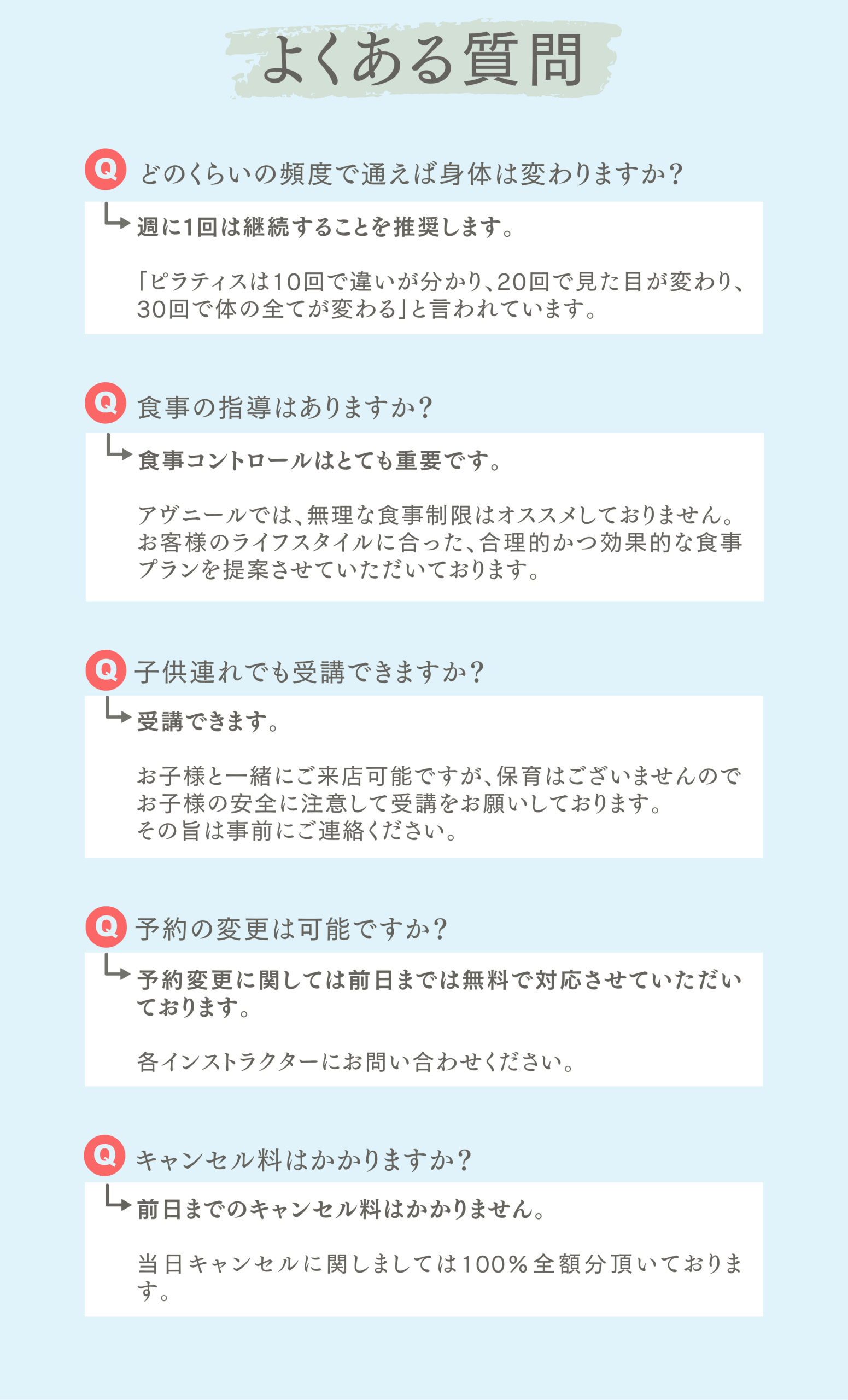 よくある質問

Q どのくらいの頻度で通えば身体は変わりますか?

週に1回は継続することを推奨します。

「ピラティスは10回で違いが分かり、20回で見た目が変わり、30回で体の全てが変わる」と言われています。

Q 食事の指導はありますか?

食事コントロールはとても重要です。

アヴニールでは、無理な食事制限はオススメしておりません。お客様のライフスタイルに合った、合理的かつ効果的な食事プランを提案させていただいております。

Q 子供連れでも受講できますか?

受講できます。

お子様と一緒にご来店可能ですが、保育はございませんのでお子様の安全に注意して受講をお願いしております。その旨は事前にご連絡ください。

Q 予約の変更は可能ですか?

予約変更に関しては前日までは無料で対応させていただいております。

各インストラクターにお問い合わせください。

Q キャンセル料はかかりますか?

前日までのキャンセル料はかかりません。

当日キャンセルに関しましては100%全額分頂いております。